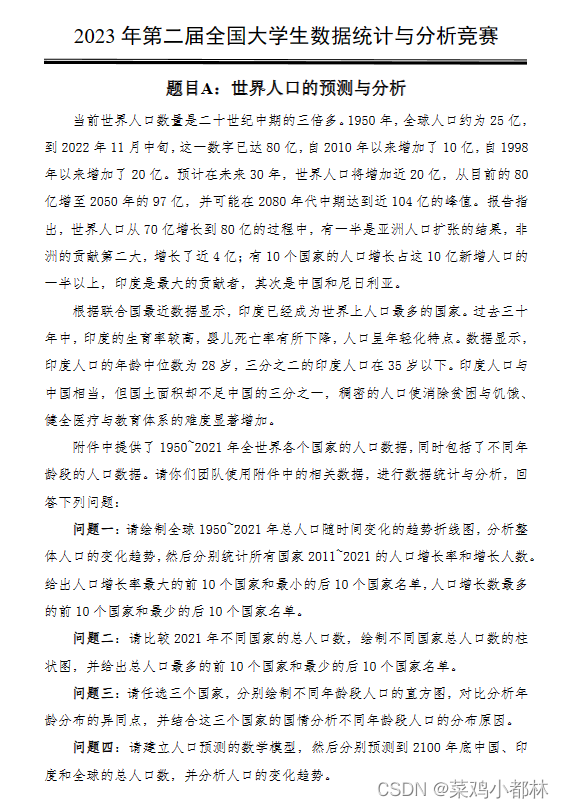 2023 年第二届全国大学生数据统计与分析竞赛

题目A：世界人口的预测与分析

当前世界人口数量是二十世纪中期的三倍多。1950 年，全球人口约为 25 亿，到 2022 年 11 月中旬，这一数字已达 80 亿，自 2010 年以来增加了 10 亿，自 1998 年以来增加了 20 亿。预计在未来 30 年，世界人口将增加近 20 亿，从目前的 80 亿增至 2050 年的 97 亿，并可能在 2080 年代中期达到近 104 亿的峰值。报告指出，世界人口从 70 亿增长到 80 亿的过程中，有一半是亚洲人口扩张的结果，非洲的贡献第二大，增长了近 4 亿；有 10 个国家的人口增长占这 10 亿新增人口的一半以上，印度是最大的贡献者，其次是中国和尼日利亚。

根据联合国最近数据显示，印度已经成为世界上人口最多的国家。过去三十年中，印度的生育率较高，婴儿死亡率有所下降，人口呈年轻化特点。数据显示，印度人口的年龄中位数为 28 岁，三分之二的印度人口在 35 岁以下。印度人口与中国相当，但国土面积却不足中国的三分之一，稠密的人口使消除贫困与饥饿、健全医疗与教育体系的难度显著增加。

附件中提供了 1950~2021 年全世界各个国家的人口数据，同时包括了不同年龄段的人口数据。请你们团队使用附件中的相关数据，进行数据统计与分析，回答下列问题：

问题一：请绘制全球 1950~2021 年总人口随时间变化的趋势折线图，分析整体人口的变化趋势，然后分别统计所有国家 2011~2021 的人口增长率和增长人数。给出人口增长率最大的前 10 个国家和最小的后 10 个国家名单，人口增长数最多的前 10 个国家和最少的后 10 个国家名单。

问题二：请比较 2021 年不同国家的总人口数，绘制不同国家总人口数的柱状图，并给出总人口最多的前 10 个国家和最少的后 10 个国家名单。

问题三：请任选三个国家，分别绘制不同年龄段人口的直方图，对比分析年龄分布的异同点，并结合这三个国家的国情分析不同年龄段人口的分布原因。

问题四：请建立人口预测的数学模型，然后分别预测到 2100 年底中国、印度和全球的总人口数，并分析人口的变化趋势。

CSDN @菜鸡小都林